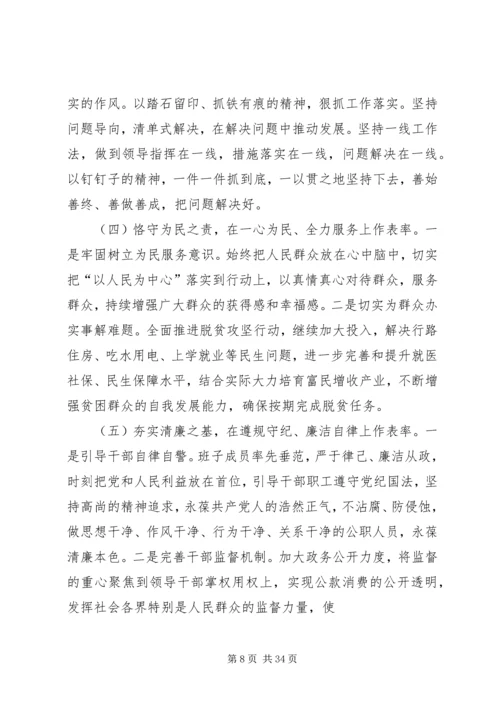 实的作风。以踏石留印、抓铁有痕的精神，狠抓工作落实。坚持问题导向，清单式解决，在解决问题中推动发展。坚持一线工作法，做到领导指挥在一线，措施落实在一线，问题解决在一线。以钉钉子的精神，一件一件抓到底，一以贯之地坚持下去，善始善终、善做善成，把问题解决好。

（四）恪守为民之责，在一心为民、全力服务上作表率。一是牢固树立为民服务意识。始终把人民群众放在心中脑中，切实把“以人民为中心”落实到行动上，以真情真心对待群众，服务群众，持续增强广大群众的获得感和幸福感。二是切实为群众办实事解难题。全面推进脱贫攻坚行动，继续加大投入，解决行路住房、吃水用电、上学就业等民生问题，进一步完善和提升就医社保、民生保障水平，结合实际大力培育富民增收产业，不断增强贫困群众的自我发展能力，确保按期完成脱贫任务。

（五）夯实清廉之基，在遵规守纪、廉洁自律上作表率。一是引导干部自律自警。班子成员率先垂范，严于律己、廉洁从政，时刻把党和人民利益放在首位，引导干部职工遵守党纪国法，坚持高尚的精神追求，永葆共产党人的浩然正气，不沾腐、防侵蚀，做思想干净、作风干净、行为干净、关系干净的公职人员，永葆清廉本色。二是完善干部监督机制。加大政务公开力度，将监督的重心聚焦到领导干部掌权用权上，实现公款消费的公开透明，发挥社会各界特别是人民群众的监督力量，使

第 8 页 共 34 页